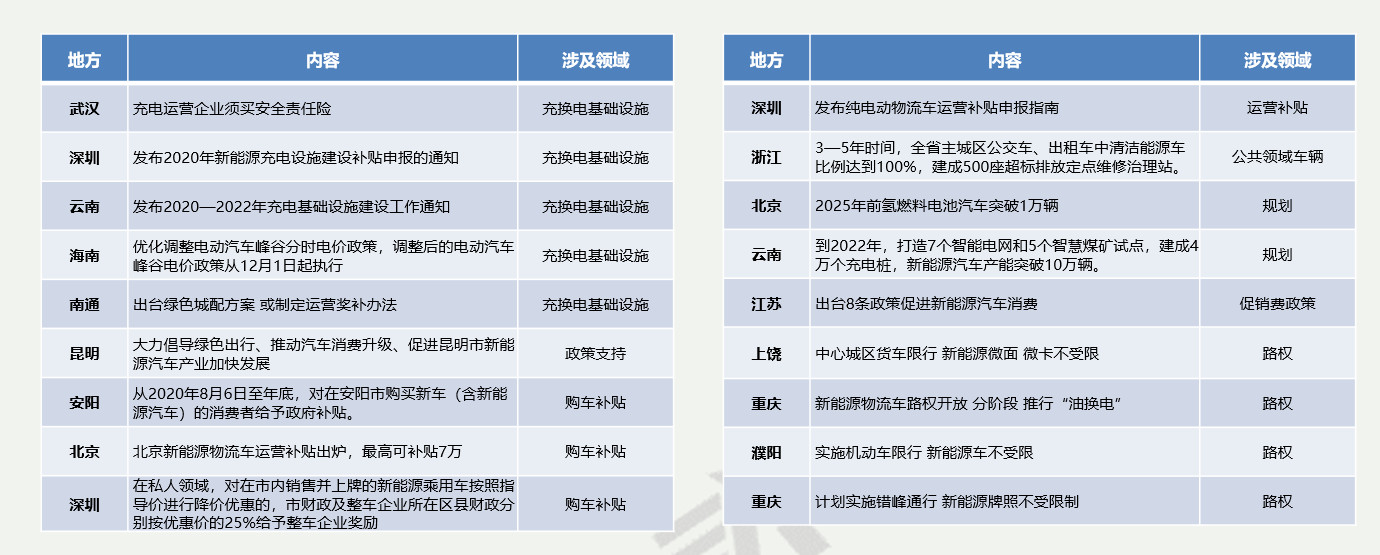 | 地方 | 内容 | 涉及领域 |
|---|---|---|
| 武汉 | 充电运营企业须买安全责任险 | 充换电基础设施 |
| 深圳 | 发布2020年新能源充电设施建设补贴申报的通知 | 充换电基础设施 |
| 云南 | 发布2020—2022年充电基础设施建设工作通知 | 充换电基础设施 |
| 海南 | 优化调整电动汽车峰谷分时电价政策，调整后的电动汽车峰谷电价政策从12月1日起执行 | 充换电基础设施 |
| 南通 | 出台绿色城配方案 或制定运营奖补办法 | 充换电基础设施 |
| 昆明 | 大力倡导绿色出行、推动汽车消费升级、促进昆明市新能源汽车产业加快发展 | 政策支持 |
| 安阳 | 从2020年8月6日至年底，对在安阳市购买新车（含新能源汽车）的消费者给予政府补贴。 | 购车补贴 |
| 北京 | 北京新能源物流车运营补贴出炉，最高可补贴7万 | 购车补贴 |
| 深圳 | 在私人领域，对在市内销售并上牌的新能源乘用车按照指导价进行降价优惠的，市财政及整车企业所在区县财政分别按优惠价的25%给予整车企业奖励 | 购车补贴 |

| 地方 | 内容 | 涉及领域 |
|---|---|---|
| 深圳 | 发布纯电动物流车运营补贴申报指南 | 运营补贴 |
| 浙江 | 3—5年时间，全省主城区公交车、出租车中清洁能源车比例达到100%，建成500座超标排放定点维修治理站。 | 公共领域车辆 |
| 北京 | 2025年前氢燃料电池汽车突破1万辆 | 规划 |
| 云南 | 到2022年，打造7个智能电网和5个智慧煤矿试点，建成4万个充电桩，新能源汽车产能突破10万辆。 | 规划 |
| 江苏 | 出台8条政策促进新能源汽车消费 | 促销费政策 |
| 上饶 | 中心城区货车限行 新能源微面 微卡不受限 | 路权 |
| 重庆 | 新能源物流车路权开放 分阶段 推行“油换电” | 路权 |
| 濮阳 | 实施机动车限行 新能源车不受限 | 路权 |
| 重庆 | 计划实施错峰通行 新能源牌照不受限制 | 路权 |